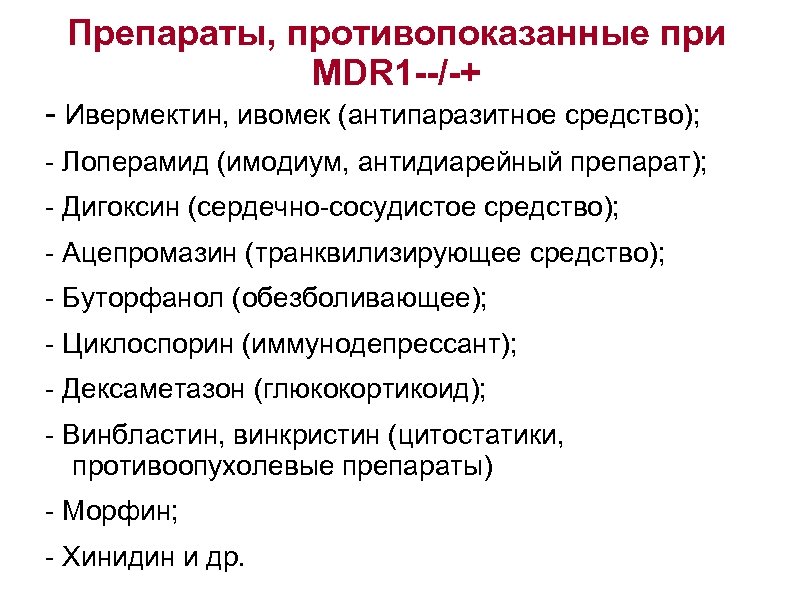 Препараты, противопоказанные при MDR1--/-+

- Ивермектин, ивомек (антипаразитное средство);

- Лоперамид (имодиум, антидиарейный препарат);

- Дигоксин (сердечно-сосудистое средство);

- Ацепромазин (транквилизирующее средство);

- Буторфанол (обезболивающее);

- Циклоспорин (иммунодепрессант);

- Дексаметазон (глюкокортикоид);

- Винбластин, винкристин (цитостатики, противоопухолевые препараты)

- Морфин;

- Хинидин и др.